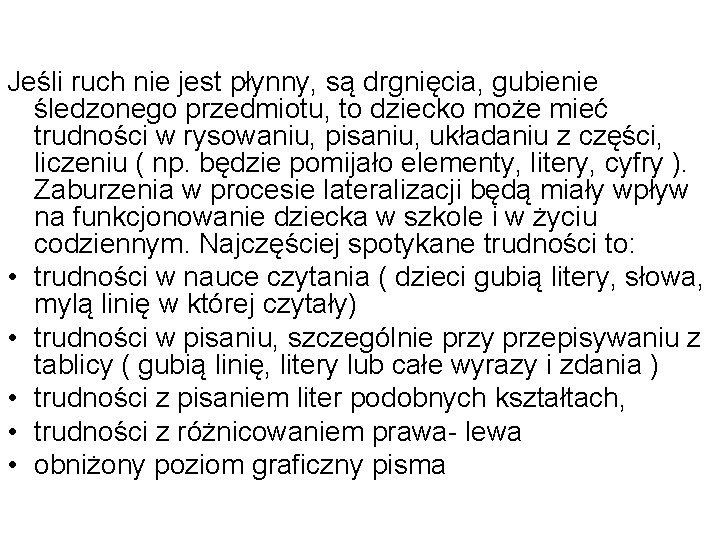 Jeśli ruch nie jest płynny, są drgnięcia, gubienie śledzonego przedmiotu, to dziecko może mieć trudności w rysowaniu, pisaniu, układaniu z części, liczeniu ( np. będzie pomijało elementy, litery, cyfry ). Zaburzenia w procesie lateralizacji będą miały wpływ na funkcjonowanie dziecka w szkole i w życiu codziennym. Najczęściej spotykane trudności to:

• trudności w nauce czytania ( dzieci gubią litery, słowa, mylą linię w której czytały)
• trudności w pisaniu, szczególnie przy przepisywaniu z tablicy ( gubią linię, litery lub całe wyrazy i zdania )
• trudności z pisaniem liter podobnych kształtach,
• trudności z różnicowaniem prawa- lewa
• obniżony poziom graficzny pisma